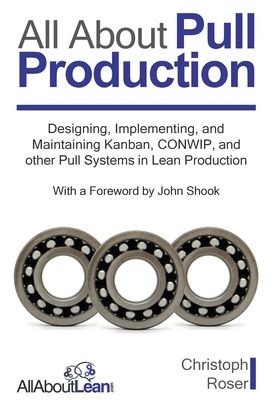 All About Pull Production

Designing, Implementing, and Maintaining Kanban, CONWIP, and other Pull Systems in Lean Production

With a Foreword by John Shook

AllAboutLean.com

Christoph Roser